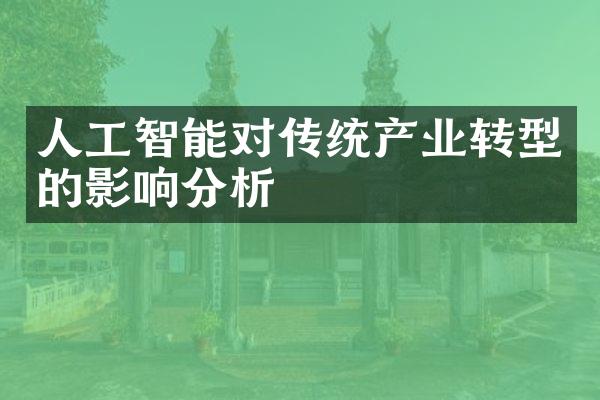 人工智能对传统产业转型的影响分析